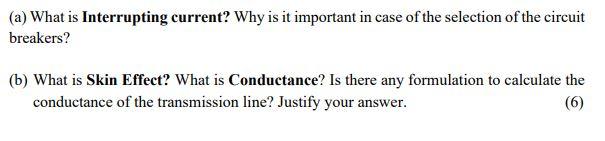 (a) What is Interrupting current? Why is it important in case of the selection of the circuit breakers?

(b) What is Skin Effect? What is Conductance? Is there any formulation to calculate the conductance of the transmission line? Justify your answer. (6)